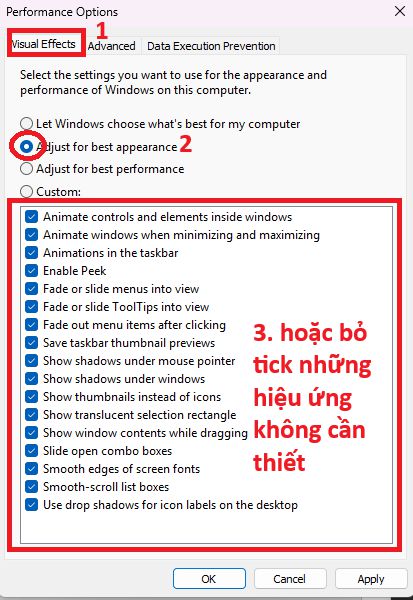 Performance Options

1

Visual Effects Advanced Data Execution Prevention

Select the settings you want to use for the appearance and performance of Windows on this computer.

Let Windows choose what's best for my computer
Adjust for best appearance 2
Adjust for best performance
Custom:

Animate controls and elements inside windows
Animate windows when minimizing and maximizing
Animations in the taskbar
Enable Peek
Fade or slide menus into view
Fade or slide ToolTips into view
Fade out menu items after clicking
Save taskbar thumbnail previews
Show shadows under mouse pointer
Show shadows under windows
Show thumbnails instead of icons
Show translucent selection rectangle
Show window contents while dragging
Slide open combo boxes
Smooth edges of screen fonts
Smooth-scroll list boxes
Use drop shadows for icon labels on the desktop

3. hoặc bỏ tick những hiệu ứng không cần thiết

OK Cancel Apply